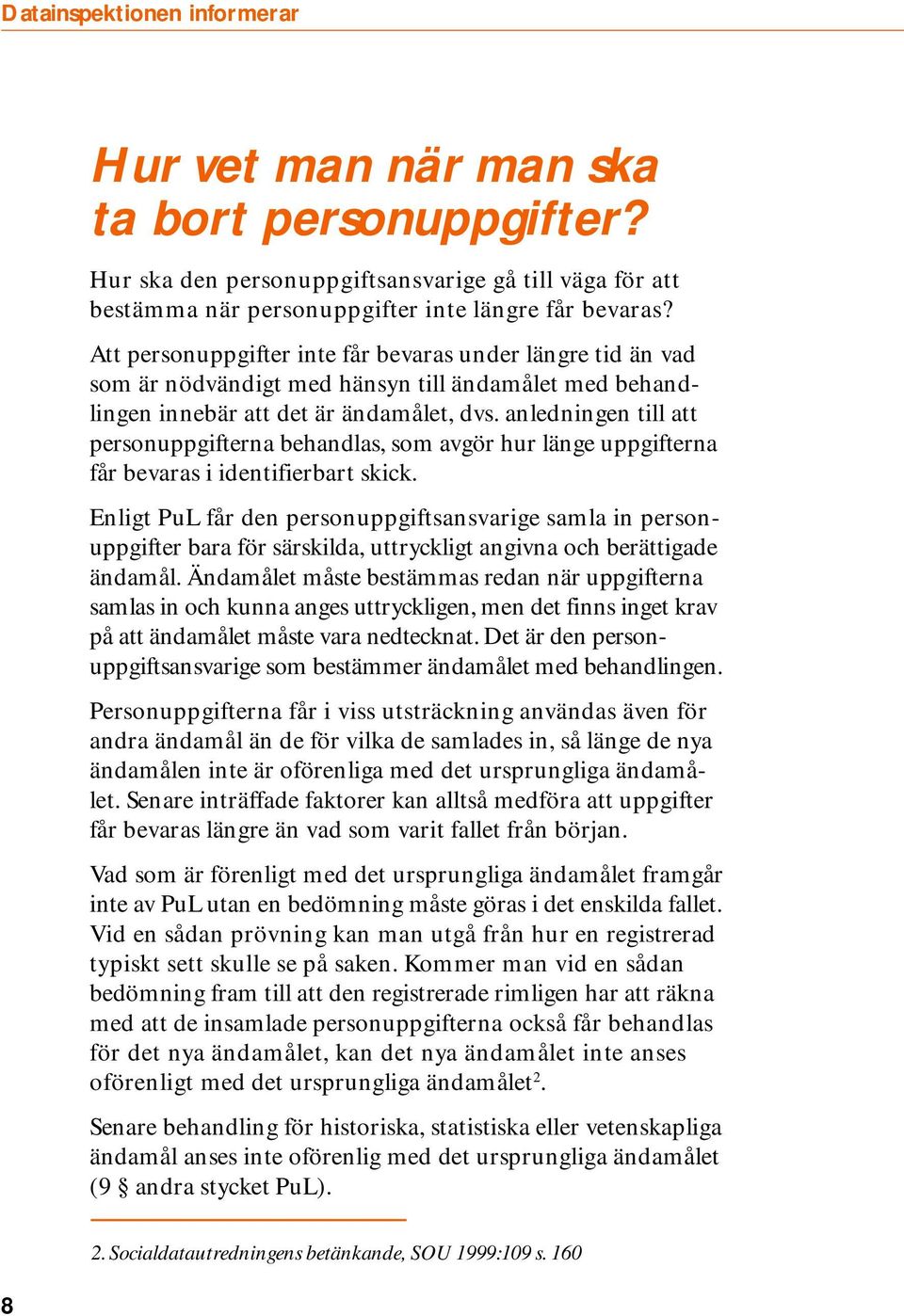 Datainspektionen informerar

Hur vet man när man ska ta bort personuppgifter?

Hur ska den personuppgiftsansvarige gå till väga för att bestämma när personuppgifter inte längre får bevaras?

Att personuppgifter inte får bevaras under längre tid än vad som är nödvändigt med hänsyn till ändamålet med behandlingen innebär att det är ändamålet, dvs. anledningen till att personuppgifterna behandlas, som avgör hur länge uppgifterna får bevaras i identifierbart skick.

Enligt PuL får den personuppgiftsansvarige samla in personuppgifter bara för särskilda, uttryckligt angivna och berättigade ändamål. Ändamålet måste bestämmas redan när uppgifterna samlas in och kunna anges uttryckligen, men det finns inget krav på att ändamålet måste vara nedtecknat. Det är den personuppgiftsansvarige som bestämmer ändamålet med behandlingen.

Personuppgifterna får i viss utsträckning användas även för andra ändamål än de för vilka de samlades in, så länge de nya ändamålen inte är oförenliga med det ursprungliga ändamålet. Senare inträffade faktorer kan alltså medföra att uppgifter får bevaras längre än vad som varit fallet från början.

Vad som är förenligt med det ursprungliga ändamålet framgår inte av PuL utan en bedömning måste göras i det enskilda fallet. Vid en sådan prövning kan man utgå från hur en registrerad typiskt sett skulle se på saken. Kommer man vid en sådan bedömning fram till att den registrerade rimligen har att räkna med att de insamlade personuppgifterna också får behandlas för det nya ändamålet, kan det nya ändamålet inte anses oförenligt med det ursprungliga ändamålet$^2$.

Senare behandling för historiska, statistiska eller vetenskapliga ändamål anses inte oförenlig med det ursprungliga ändamålet (9 § andra stycket PuL).

2. Socialdatautredningens betänkande, SOU 1999:109 s. 160

8